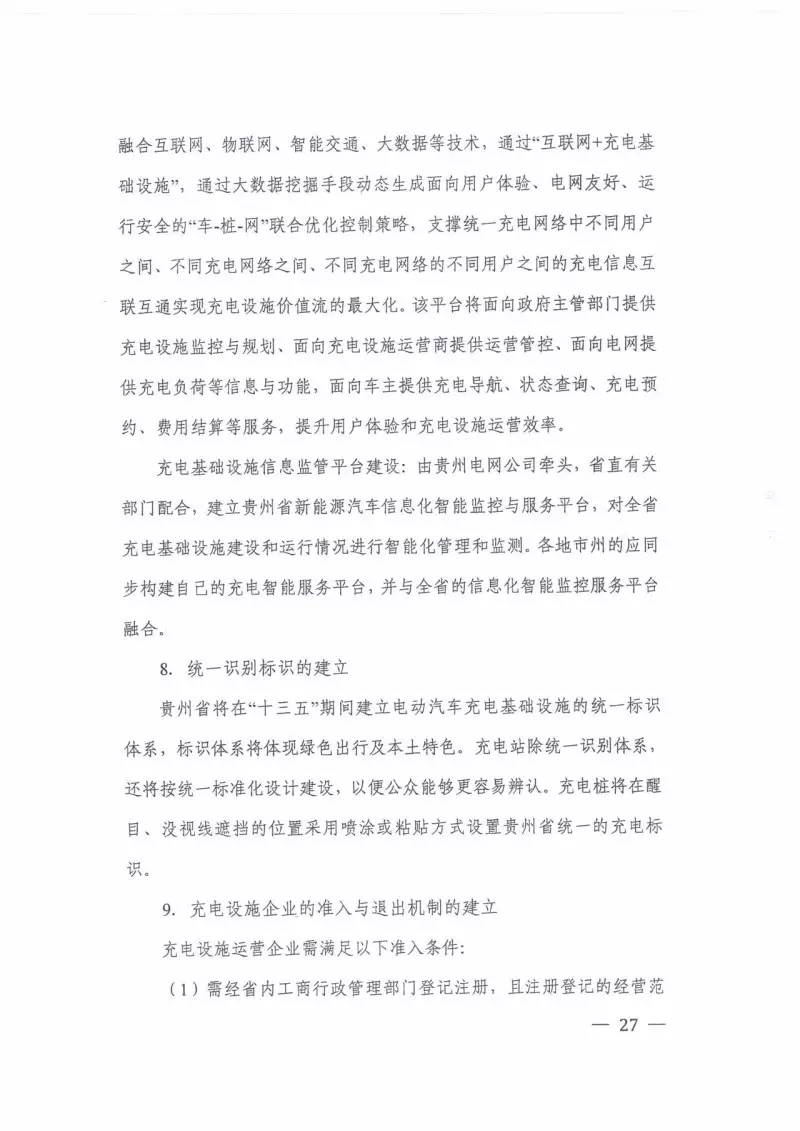 融合互联网、物联网、智能交通、大数据等技术，通过“互联网+充电基础设施”，通过大数据挖掘手段动态生成面向用户体验、电网友好、运行安全的“车-桩-网”联合优化控制策略，支撑统一充电网络中不同用户之间、不同充电网络之间、不同充电网络的不同用户之间的充电信息互联互通实现充电设施价值流的最大化。该平台将面向政府主管部门提供充电设施监控与规划、面向充电设施运营商提供运营管控、面向电网提供充电负荷等信息与功能，面向车主提供充电导航、状态查询、充电预约、费用结算等服务，提升用户体验和充电设施运营效率。

充电基础设施信息监管平台建设：由贵州电网公司牵头，省直有关部门配合，建立贵州省新能源汽车信息化智能监控与服务平台，对全省充电基础设施建设和运行情况进行智能化管理和监测。各地市州的应同步构建自己的充电智能服务平台，并与全省的信息化智能监控服务平台融合。

8. 统一识别标识的建立

贵州省将在“十三五”期间建立电动汽车充电基础设施的统一标识体系，标识体系将体现绿色出行及本土特色。充电站除统一识别体系，还将按统一标准化设计建设，以便公众能够更容易辨认。充电桩将在醒目、没视线遮挡的位置采用喷涂或粘贴方式设置贵州省统一的充电标识。

9. 充电设施企业的准入与退出机制的建立

充电设施运营企业需满足以下准入条件：

（1）需经省内工商行政管理部门登记注册，且注册登记的经营范

— 27 —